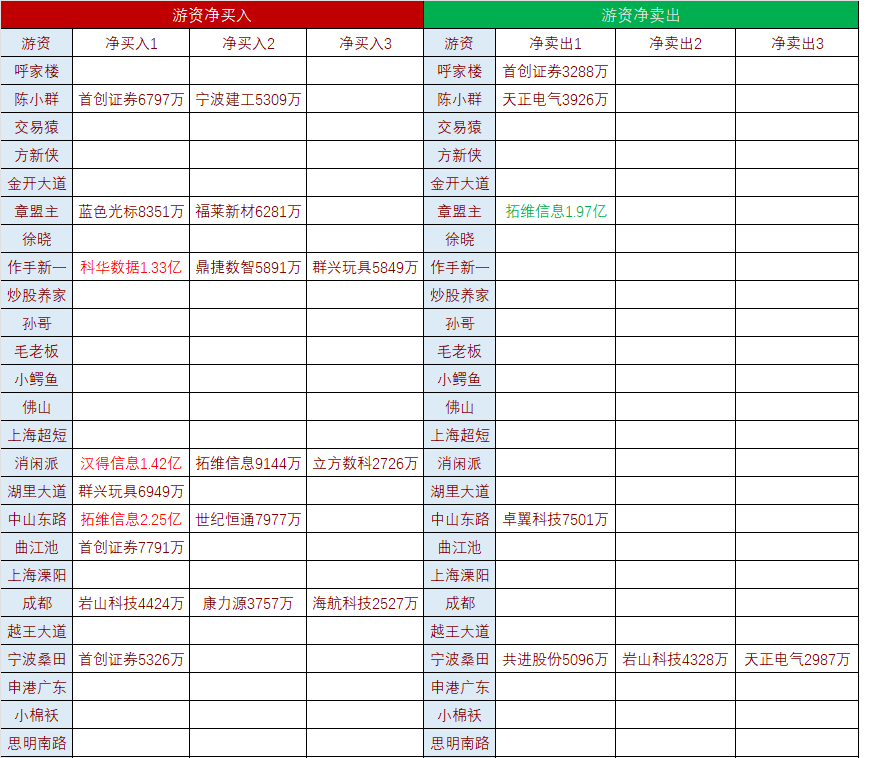 | 游资净买入 | | | | 游资净卖出 | | | |
|---|---|---|---|---|---|---|---|
| 游资 | 净买入1 | 净买入2 | 净买入3 | 游资 | 净卖出1 | 净卖出2 | 净卖出3 |
| 呼家楼 | | | | 呼家楼 | 首创证券3288万 | | |
| 陈小群 | 首创证券6797万 | 宁波建工5309万 | | 陈小群 | 天正电气3926万 | | |
| 交易猿 | | | | 交易猿 | | | |
| 方新侠 | | | | 方新侠 | | | |
| 金开大道 | | | | 金开大道 | | | |
| 章盟主 | 蓝色光标8351万 | 福莱新材6281万 | | 章盟主 | 拓维信息1.97亿 | | |
| 徐晓 | | | | 徐晓 | | | |
| 作手新一 | 科华数据1.33亿 | 鼎捷数智5891万 | 群兴玩具5849万 | 作手新一 | | | |
| 炒股养家 | | | | 炒股养家 | | | |
| 孙哥 | | | | 孙哥 | | | |
| 毛老板 | | | | 毛老板 | | | |
| 小鳄鱼 | | | | 小鳄鱼 | | | |
| 佛山 | | | | 佛山 | | | |
| 上海超短 | | | | 上海超短 | | | |
| 消闲派 | 汉得信息1.42亿 | 拓维信息9144万 | 立方数科2726万 | 消闲派 | | | |
| 湖里大道 | 群兴玩具6949万 | | | 湖里大道 | | | |
| 中山东路 | 拓维信息2.25亿 | 世纪恒通7977万 | | 中山东路 | 卓翼科技7501万 | | |
| 曲江池 | 首创证券7791万 | | | 曲江池 | | | |
| 上海溧阳 | | | | 上海溧阳 | | | |
| 成都 | 岩山科技4424万 | 康力源3757万 | 海航科技2527万 | 成都 | | | |
| 越王大道 | | | | 越王大道 | | | |
| 宁波桑田 | 首创证券5326万 | | | 宁波桑田 | 共进股份5096万 | 岩山科技4328万 | 天正电气2987万 |
| 申港广东 | | | | 申港广东 | | | |
| 小棉袄 | | | | 小棉袄 | | | |
| 思明南路 | | | | 思明南路 | | | |